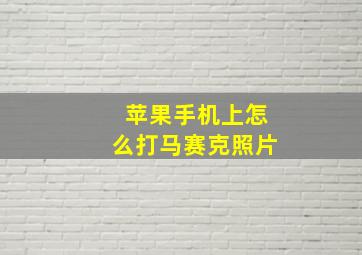 苹果手机上怎么打马赛克照片